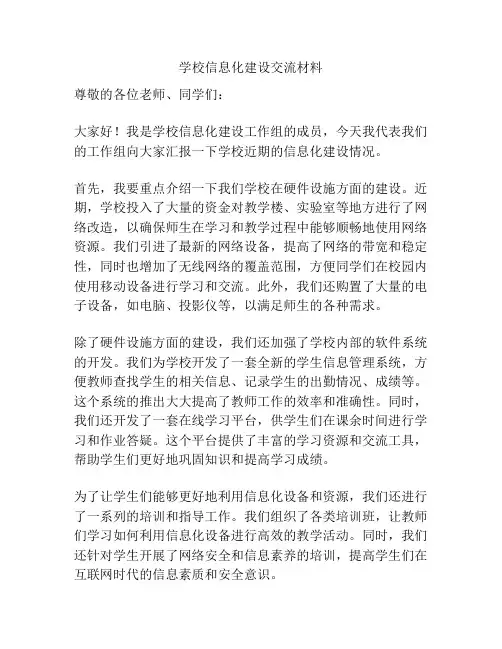 学校信息化建设交流材料

尊敬的各位老师、同学们：

大家好！我是学校信息化建设工作组的成员，今天我代表我们的工作组向大家汇报一下学校近期的信息化建设情况。

首先，我要重点介绍一下我们学校在硬件设施方面的建设。近期，学校投入了大量的资金对教学楼、实验室等地方进行了网络改造，以确保师生在学习和教学过程中能够顺畅地使用网络资源。我们引进了最新的网络设备，提高了网络的带宽和稳定性，同时也增加了无线网络的覆盖范围，方便同学们在校园内使用移动设备进行学习和交流。此外，我们还购置了大量的电子设备，如电脑、投影仪等，以满足师生的各种需求。

除了硬件设施方面的建设，我们还加强了学校内部的软件系统的开发。我们为学校开发了一套全新的学生信息管理系统，方便教师查找学生的相关信息、记录学生的出勤情况、成绩等。这个系统的推出大大提高了教师工作的效率和准确性。同时，我们还开发了一套在线学习平台，供学生们在课余时间进行学习和作业答疑。这个平台提供了丰富的学习资源和交流工具，帮助学生们更好地巩固知识和提高学习成绩。

为了让学生们能够更好地利用信息化设备和资源，我们还进行了一系列的培训和指导工作。我们组织了各类培训班，让教师们学习如何利用信息化设备进行高效的教学活动。同时，我们还针对学生开展了网络安全和信息素养的培训，提高学生们在互联网时代的信息素质和安全意识。